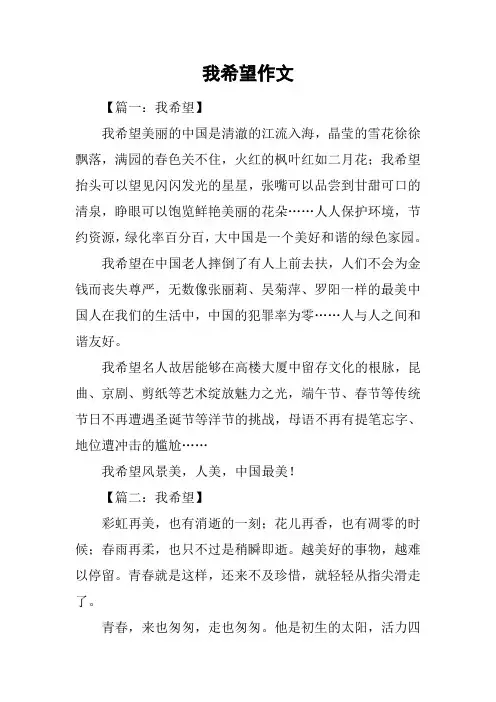 我希望作文

【篇一：我希望】

我希望美丽的中国是清澈的江流入海，晶莹的雪花徐徐飘落，满园的春色关不住，火红的枫叶红如二月花；我希望抬头可以望见闪闪发光的星星，张嘴可以品尝到甘甜可口的清泉，睁眼可以饱览鲜艳美丽的花朵……人人保护环境，节约资源，绿化率百分百，大中国是一个美好和谐的绿色家园。

我希望在中国老人摔倒了有人上前去扶，人们不会为金钱而丧失尊严，无数像张丽莉、吴菊萍、罗阳一样的最美中国人在我们的生活中，中国的犯罪率为零……人与人之间和谐友好。

我希望名人故居能够在高楼大厦中留存文化的根脉，昆曲、京剧、剪纸等艺术绽放魅力之光，端午节、春节等传统节日不再遭遇圣诞节等洋节的挑战，母语不再有提笔忘字、地位遭冲击的尴尬……

我希望风景美，人美，中国最美！

【篇二：我希望】

彩虹再美，也有消逝的一刻；花儿再香，也有凋零的时候；春雨再柔，也只不过是稍瞬即逝。越美好的事物，越难以停留。青春就是这样，还来不及珍惜，就轻轻从指尖滑走了。

青春，来也匆匆，走也匆匆。他是初生的太阳，活力四